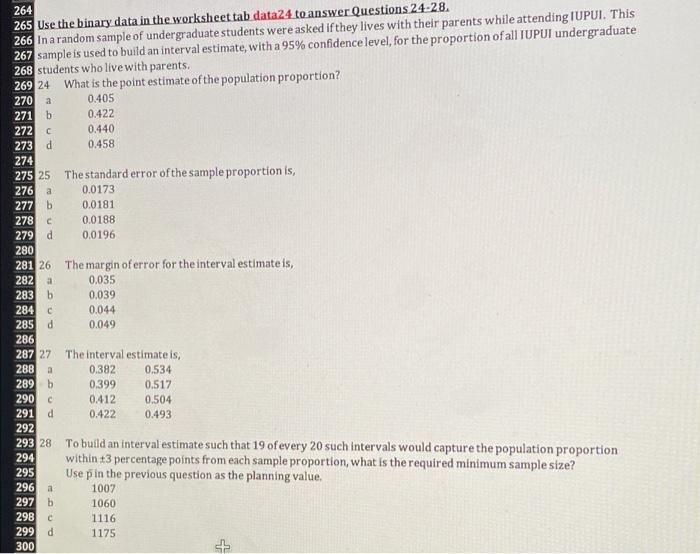 264
265 Use the binary data in the worksheet tab data24 to answer Questions 24-28.
266 In a random sample of undergraduate students were asked if they lives with their parents while attending IUPUI. This
267 sample is used to build an interval estimate, with a 95% confidence level, for the proportion of all IUPUI undergraduate
268 students who live with parents.
269 24 What is the point estimate of the population proportion?
270 a 0.405
271 b 0.422
272 c 0.440
273 d 0.458
274
275 25 The standard error of the sample proportion is,
276 a 0.0173
277 b 0.0181
278 c 0.0188
279 d 0.0196
280
281 26 The margin of error for the interval estimate is,
282 a 0.035
283 b 0.039
284 c 0.044
285 d 0.049
286
287 27 The interval estimate is,
288 a 0.382 0.534
289 b 0.399 0.517
290 c 0.412 0.504
291 d 0.422 0.493
292
293 28 To build an interval estimate such that 19 of every 20 such intervals would capture the population proportion
294 within ±3 percentage points from each sample proportion, what is the required minimum sample size?
295 Use $\bar{p}$ in the previous question as the planning value.
296 a 1007
297 b 1060
298 c 1116
299 d 1175
300